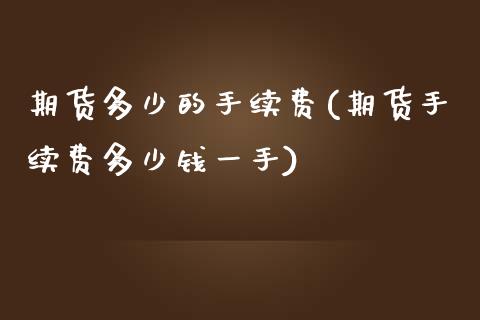 期货多少的手续费(期货手续费多少钱一手)